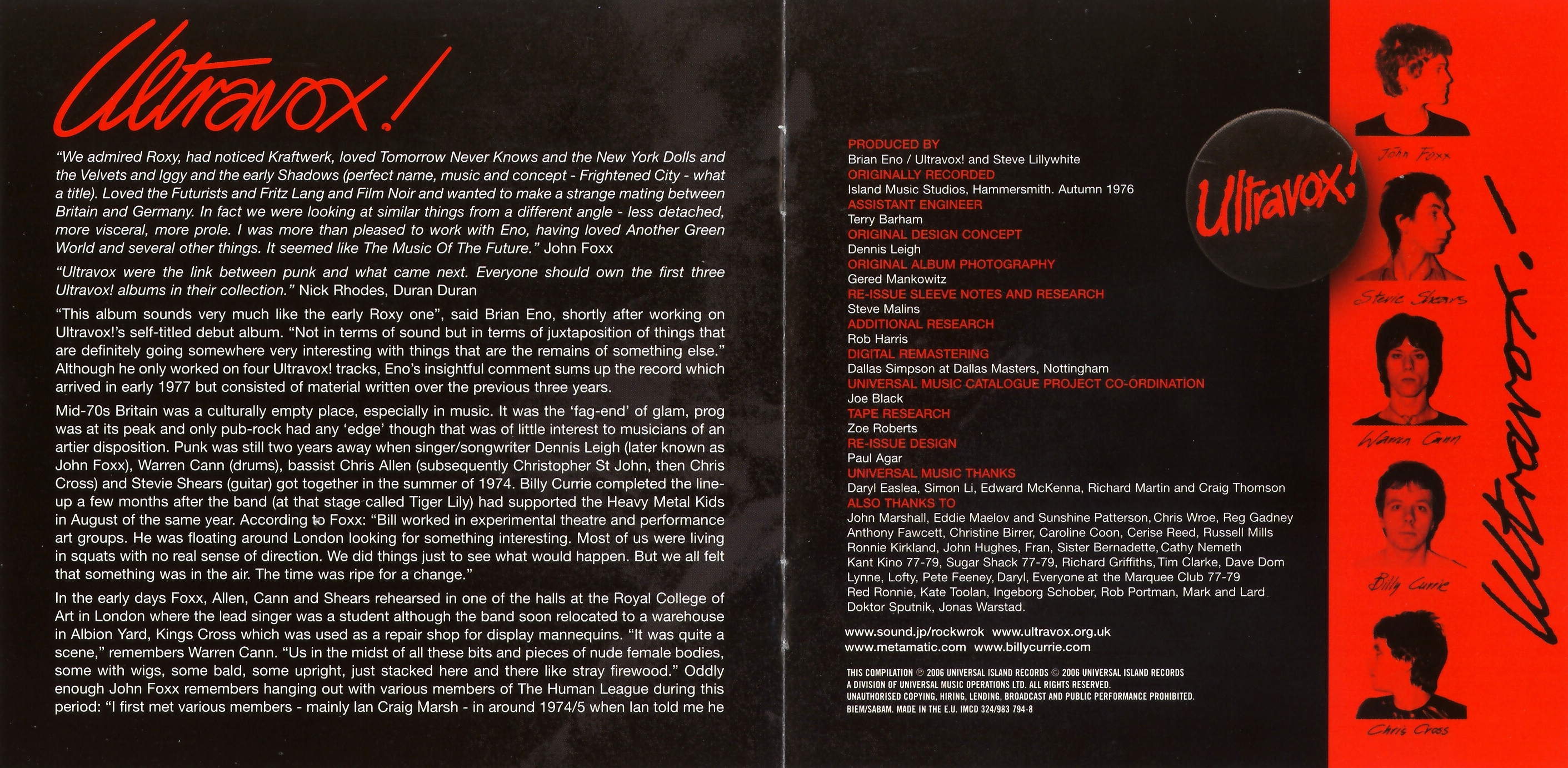 Ultravox!

"We admired Roxy, had noticed Kraftwerk, loved Tomorrow Never Knows and the New York Dolls and the Velvets and Iggy and the early Shadows (perfect name, music and concept - Frightened City - what a title). Loved the Futurists and Fritz Lang and Film Noir and wanted to make a strange mating between Britain and Germany. In fact we were looking at similar things from a different angle - less detached, more visceral, more prole. I was more than pleased to work with Eno, having loved Another Green World and several other things. It seemed like The Music Of The Future." John Foxx

"Ultravox were the link between punk and what came next. Everyone should own the first three Ultravox! albums in their collection." Nick Rhodes, Duran Duran

"This album sounds very much like the early Roxy one", said Brian Eno, shortly after working on Ultravox!'s self-titled debut album. "Not in terms of sound but in terms of juxtaposition of things that are definitely going somewhere very interesting with things that are the remains of something else." Although he only worked on four Ultravox! tracks, Eno's insightful comment sums up the record which arrived in early 1977 but consisted of material written over the previous three years.

Mid-70s Britain was a culturally empty place, especially in music. It was the 'fag-end' of glam, prog was at its peak and only pub-rock had any 'edge' though that was of little interest to musicians of an artier disposition. Punk was still two years away when singer/songwriter Dennis Leigh (later known as John Foxx), Warren Cann (drums), bassist Chris Allen (subsequently Christopher St John, then Chris Cross) and Stevie Shears (guitar) got together in the summer of 1974. Billy Currie completed the line-up a few months after the band (at that stage called Tiger Lily) had supported the Heavy Metal Kids in August of the same year. According to Foxx: "Bill worked in experimental theatre and performance art groups. He was floating around London looking for something interesting. Most of us were living in squats with no real sense of direction. We did things just to see what would happen. But we all felt that something was in the air. The time was ripe for a change."

In the early days Foxx, Allen, Cann and Shears rehearsed in one of the halls at the Royal College of Art in London where the lead singer was a student although the band soon relocated to a warehouse in Albion Yard, Kings Cross which was used as a repair shop for display mannequins. "It was quite a scene," remembers Warren Cann. "Us in the midst of all these bits and pieces of nude female bodies, some with wigs, some bald, some upright, just stacked here and there like stray firewood." Oddly enough John Foxx remembers hanging out with various members of The Human League during this period: "I first met various members - mainly Ian Craig Marsh - in around 1974/5 when Ian told me he

PRODUCED BY
Brian Eno / Ultravox! and Steve Lillywhite
ORIGINALLY RECORDED
Island Music Studios, Hammersmith. Autumn 1976
ASSISTANT ENGINEER
Terry Barham
ORIGINAL DESIGN CONCEPT
Dennis Leigh
ORIGINAL ALBUM PHOTOGRAPHY
Gered Mankowitz
RE-ISSUE SLEEVE NOTES AND RESEARCH
Steve Malins
ADDITIONAL RESEARCH
Rob Harris
DIGITAL REMASTERING
Dallas Simpson at Dallas Masters, Nottingham
UNIVERSAL MUSIC CATALOGUE PROJECT CO-ORDINATION
Joe Black
TAPE RESEARCH
Zoe Roberts
RE-ISSUE DESIGN
Paul Agar
UNIVERSAL MUSIC THANKS
Daryl Easlea, Simon Li, Edward McKenna, Richard Martin and Craig Thomson
ALSO THANKS TO
John Marshall, Eddie Maelov and Sunshine Patterson, Chris Wroe, Reg Gadney Anthony Fawcett, Christine Birrer, Caroline Coon, Cerise Reed, Russell Mills Ronnie Kirkland, John Hughes, Fran, Sister Bernadette, Cathy Nemeth Kant Kino 77-79, Sugar Shack 77-79, Richard Griffiths, Tim Clarke, Dave Dom Lynne, Lofty, Pete Feeney, Daryl, Everyone at the Marquee Club 77-79 Red Ronnie, Kate Toolan, Ingeborg Schober, Rob Portman, Mark and Lard Doktor Sputnik, Jonas Warstad.

www.sound.jp/rockwrok www.ultravox.org.uk
www.metamatic.com www.billycurrie.com

THIS COMPILATION ℗ 2006 UNIVERSAL ISLAND RECORDS © 2006 UNIVERSAL ISLAND RECORDS A DIVISION OF UNIVERSAL MUSIC OPERATIONS LTD. ALL RIGHTS RESERVED. UNAUTHORISED COPYING, HIRING, LENDING, BROADCAST AND PUBLIC PERFORMANCE PROHIBITED. BIEM/SABAM. MADE IN THE E.U. IMCD 324/983 794-8

Ultravox!

John Foxx
Stevie Shears
Warren Cann
Billy Currie
Chris Cross

Ultravox!